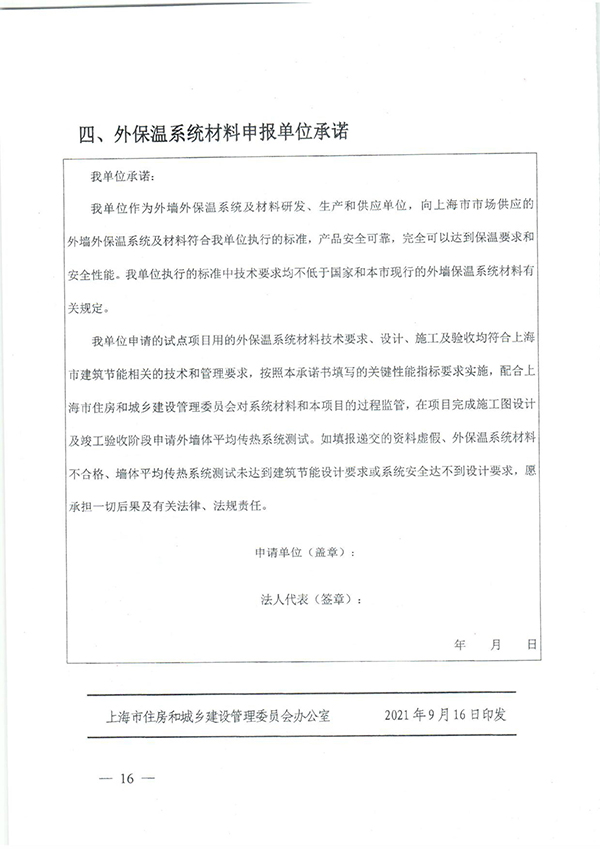 四、外保温系统材料申报单位承诺

我单位承诺：

我单位作为外墙外保温系统及材料研发、生产和供应单位，向上海市市场供应的外墙外保温系统及材料符合我单位执行的标准，产品安全可靠，完全可以达到保温要求和安全性能。我单位执行的标准中技术要求均不低于国家和本市现行的外墙保温系统材料有关规定。

我单位申请的试点项目用的外保温系统材料技术要求、设计、施工及验收均符合上海市建筑节能相关的技术和管理要求，按照本承诺书填写的关键性能指标要求实施，配合上海市住房和城乡建设管理委员会对系统材料和本项目的过程监管，在项目完成施工图设计及竣工验收阶段申请外墙体平均传热系统测试。如填报递交的资料虚假、外保温系统材料不合格、墙体平均传热系统测试未达到建筑节能设计要求或系统安全达不到设计要求，愿承担一切后果及有关法律、法规责任。

申请单位（盖章）：

法人代表（签章）：

年 月 日

上海市住房和城乡建设管理委员会办公室 2021年9月16日印发

— 16 —